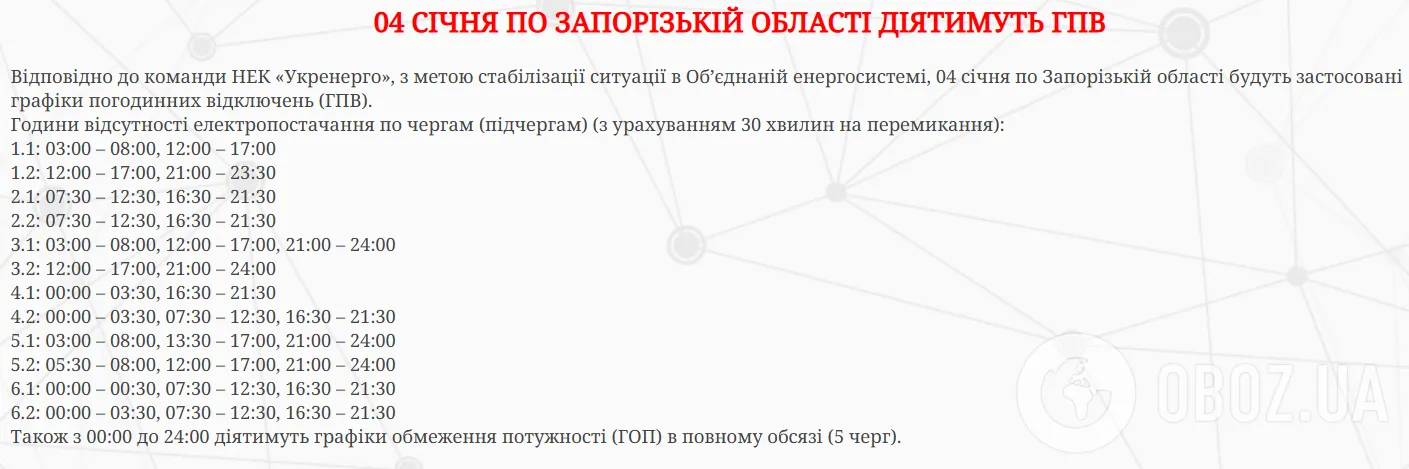 04 СІЧНЯ ПО ЗАПОРІЗЬКІЙ ОБЛАСТІ ДІЯТИМУТЬ ГПВ

Відповідно до команди НЕК «Укренерго», з метою стабілізації ситуації в Об'єднаній енергосистемі, 04 січня по Запорізькій області будуть застосовані графіки погодинних відключень (ГПВ).
Години відсутності електропостачання по чергам (підчергам) (з урахуванням 30 хвилин на перемикання):
1.1: 03:00 – 08:00, 12:00 – 17:00
1.2: 12:00 – 17:00, 21:00 – 23:30
2.1: 07:30 – 12:30, 16:30 – 21:30
2.2: 07:30 – 12:30, 16:30 – 21:30
3.1: 03:00 – 08:00, 12:00 – 17:00, 21:00 – 24:00
3.2: 12:00 – 17:00, 21:00 – 24:00
4.1: 00:00 – 03:30, 16:30 – 21:30
4.2: 00:00 – 03:30, 07:30 – 12:30, 16:30 – 21:30
5.1: 03:00 – 08:00, 13:30 – 17:00, 21:00 – 24:00
5.2: 05:30 – 08:00, 12:00 – 17:00, 21:00 – 24:00
6.1: 00:00 – 00:30, 07:30 – 12:30, 16:30 – 21:30
6.2: 00:00 – 03:30, 07:30 – 12:30, 16:30 – 21:30
Також з 00:00 до 24:00 діятимуть графіки обмеження потужності (ГОП) в повному обсязі (5 черг).

OBOZ.UA